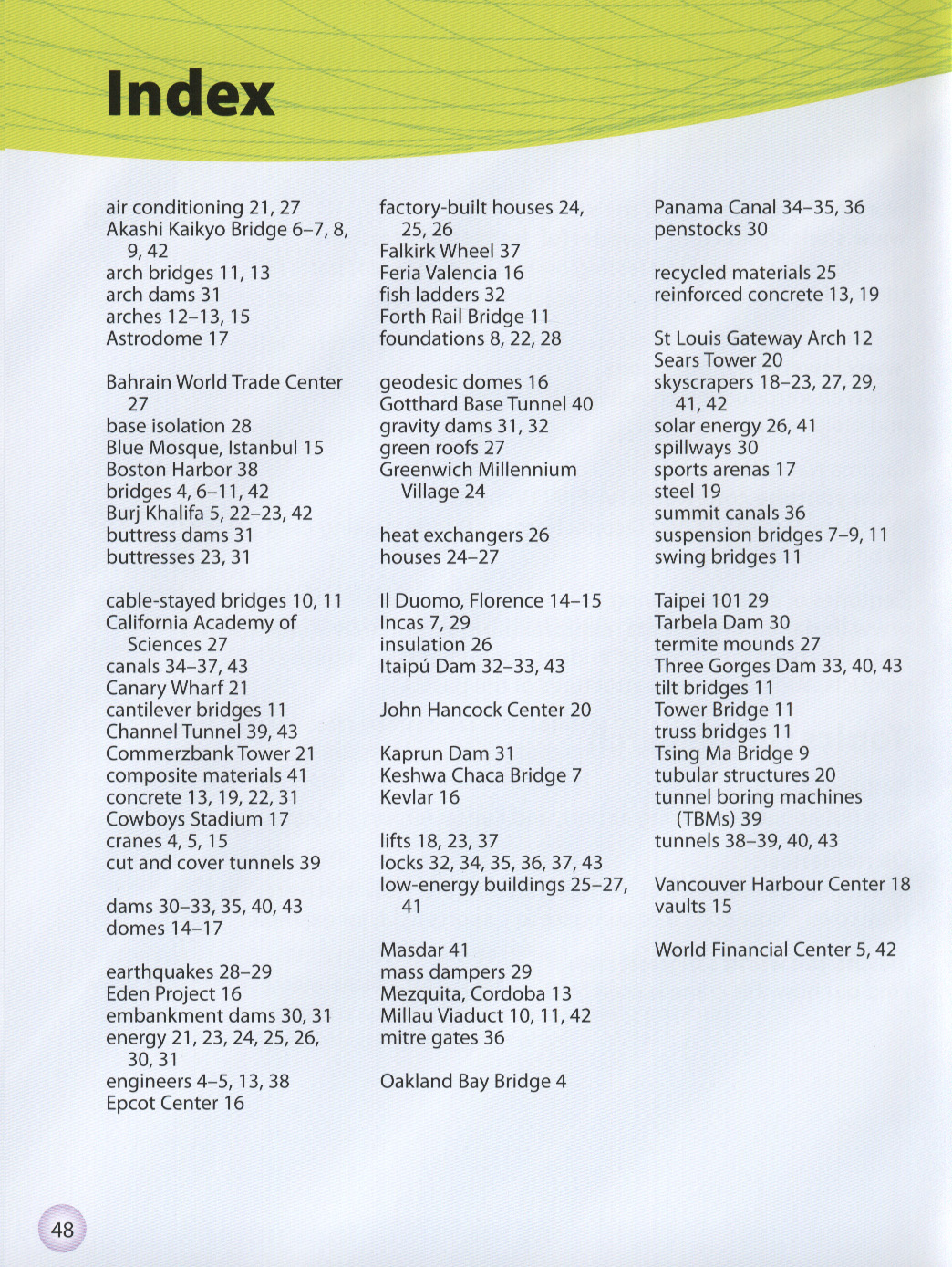 Index

air conditioning 21, 27
Akashi Kaikyo Bridge 6–7, 8, 9, 42
arch bridges 11, 13
arch dams 31
arches 12–13, 15
Astrodome 17

Bahrain World Trade Center 27
base isolation 28
Blue Mosque, Istanbul 15
Boston Harbor 38
bridges 4, 6–11, 42
Burj Khalifa 5, 22–23, 42
buttress dams 31
buttresses 23, 31

cable-stayed bridges 10, 11
California Academy of Sciences 27
canals 34–37, 43
Canary Wharf 21
cantilever bridges 11
Channel Tunnel 39, 43
Commerzbank Tower 21
composite materials 41
concrete 13, 19, 22, 31
Cowboys Stadium 17
cranes 4, 5, 15
cut and cover tunnels 39

dams 30–33, 35, 40, 43
domes 14–17

earthquakes 28–29
Eden Project 16
embankment dams 30, 31
energy 21, 23, 24, 25, 26, 30, 31
engineers 4–5, 13, 38
Epcot Center 16

factory-built houses 24, 25, 26
Falkirk Wheel 37
Feria Valencia 16
fish ladders 32
Forth Rail Bridge 11
foundations 8, 22, 28

geodesic domes 16
Gotthard Base Tunnel 40
gravity dams 31, 32
green roofs 27
Greenwich Millennium Village 24

heat exchangers 26
houses 24–27

Il Duomo, Florence 14–15
Incas 7, 29
insulation 26
Itaipú Dam 32–33, 43

John Hancock Center 20

Kaprun Dam 31
Keshwa Chaca Bridge 7
Kevlar 16

lifts 18, 23, 37
locks 32, 34, 35, 36, 37, 43
low-energy buildings 25–27, 41

Masdar 41
mass dampers 29
Mezquita, Cordoba 13
Millau Viaduct 10, 11, 42
mitre gates 36

Oakland Bay Bridge 4

Panama Canal 34–35, 36
penstocks 30

recycled materials 25
reinforced concrete 13, 19

St Louis Gateway Arch 12
Sears Tower 20
skyscrapers 18–23, 27, 29, 41, 42
solar energy 26, 41
spillways 30
sports arenas 17
steel 19
summit canals 36
suspension bridges 7–9, 11
swing bridges 11

Taipei 101 29
Tarbela Dam 30
termite mounds 27
Three Gorges Dam 33, 40, 43
tilt bridges 11
Tower Bridge 11
truss bridges 11
Tsing Ma Bridge 9
tubular structures 20
tunnel boring machines (TBMs) 39
tunnels 38–39, 40, 43

Vancouver Harbour Center 18
vaults 15

World Financial Center 5, 42

48